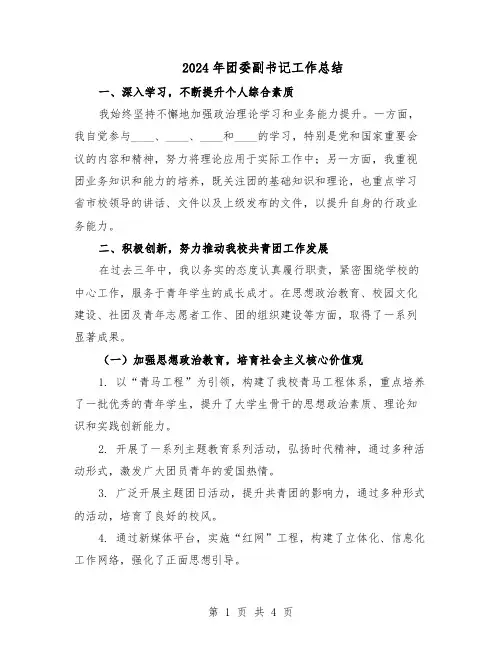 2024年团委副书记工作总结

一、深入学习，不断提升个人综合素质

我始终坚持不懈地加强政治理论学习和业务能力提升。一方面，我自觉参与____、____、____和____的学习，特别是党和国家重要会议的内容和精神，努力将理论应用于实际工作中；另一方面，我重视团业务知识和能力的培养，既关注团的基础知识和理论，也重点学习省市校领导的讲话、文件以及上级发布的文件，以提升自身的行政业务能力。

二、积极创新，努力推动我校共青团工作发展

在过去三年中，我以务实的态度认真履行职责，紧密围绕学校的中心工作，服务于青年学生的成长成才。在思想政治教育、校园文化建设、社团及青年志愿者工作、团的组织建设等方面，取得了一系列显著成果。

（一）加强思想政治教育，培育社会主义核心价值观

1. 以“青马工程”为引领，构建了我校青马工程体系，重点培养了一批优秀的青年学生，提升了大学生骨干的思想政治素质、理论知识和实践创新能力。

2. 开展了一系列主题教育系列活动，弘扬时代精神，通过多种活动形式，激发广大团员青年的爱国热情。

3. 广泛开展主题团日活动，提升共青团的影响力，通过多种形式的活动，培育了良好的校风。

4. 通过新媒体平台，实施“红网”工程，构建了立体化、信息化工作网络，强化了正面思想引导。

第 1 页 共 4 页